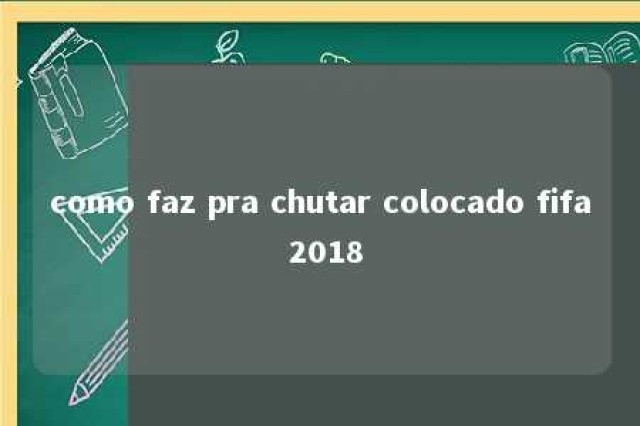 como faz pra chutar colocado fifa 2018